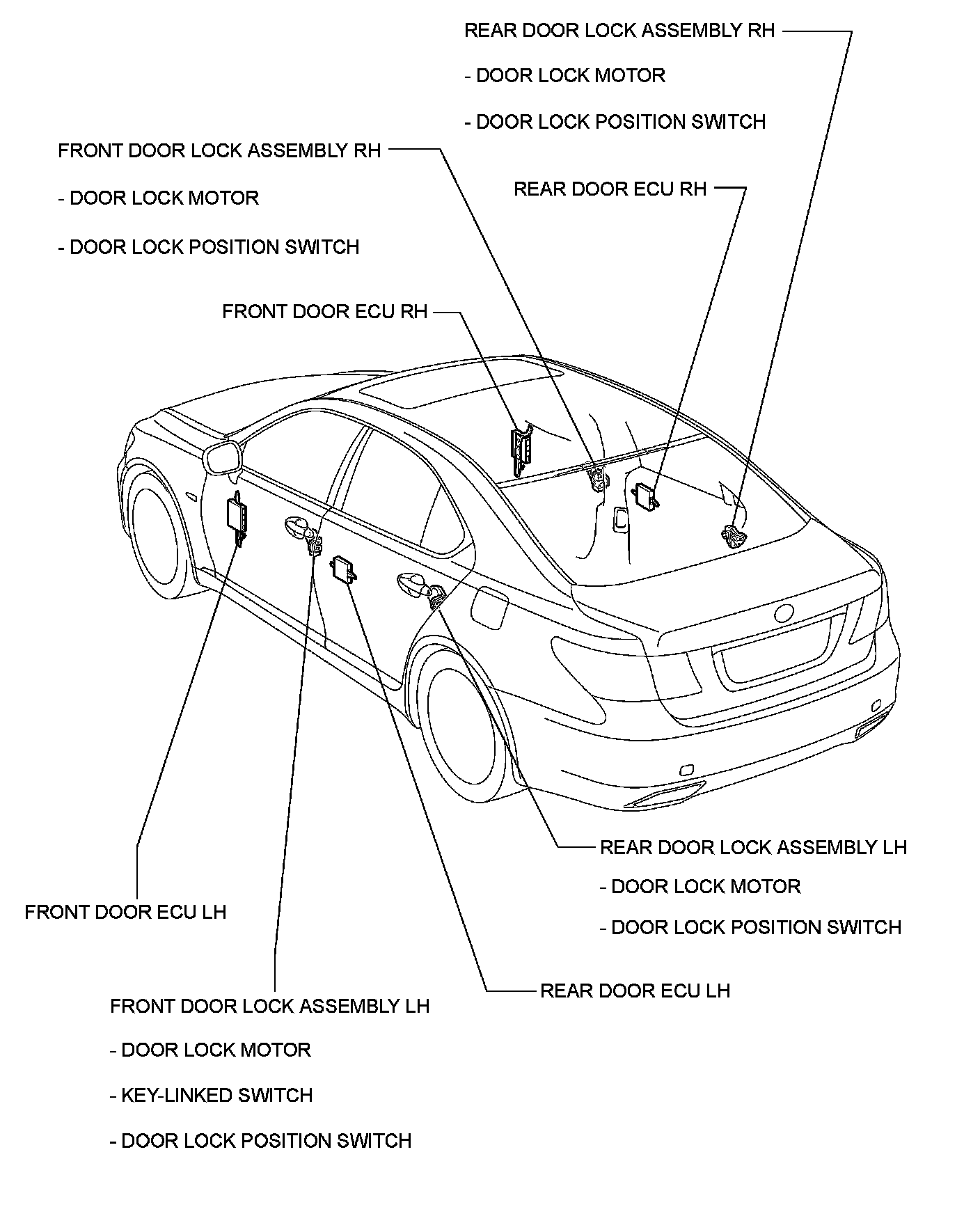 REAR DOOR LOCK ASSEMBLY RH

- DOOR LOCK MOTOR

- DOOR LOCK POSITION SWITCH

FRONT DOOR LOCK ASSEMBLY RH

- DOOR LOCK MOTOR

- DOOR LOCK POSITION SWITCH

REAR DOOR ECU RH

FRONT DOOR ECU RH

REAR DOOR LOCK ASSEMBLY LH

- DOOR LOCK MOTOR

- DOOR LOCK POSITION SWITCH

FRONT DOOR ECU LH

REAR DOOR ECU LH

FRONT DOOR LOCK ASSEMBLY LH

- DOOR LOCK MOTOR

- KEY-LINKED SWITCH

- DOOR LOCK POSITION SWITCH